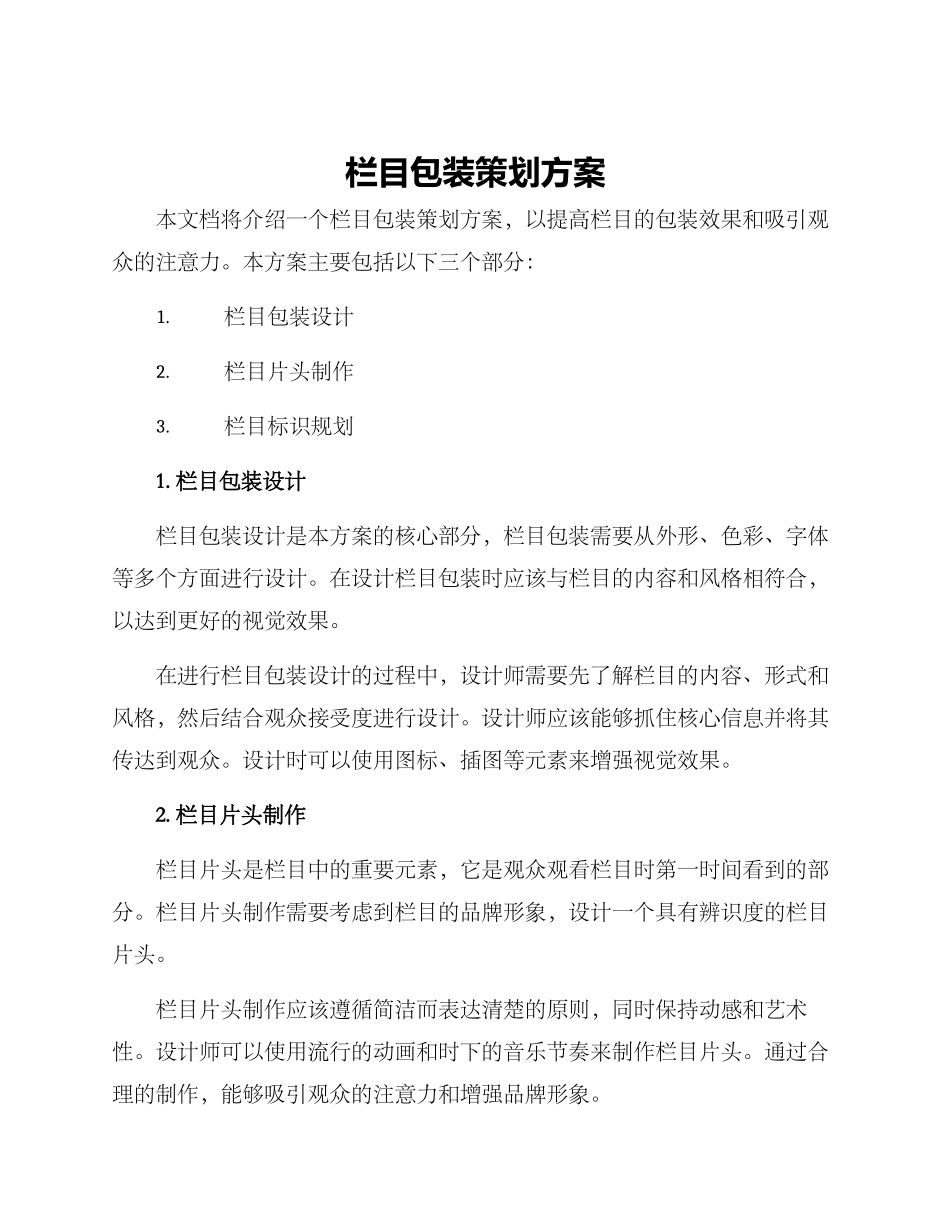 栏目包装策划方案

本文档将介绍一个栏目包装策划方案，以提高栏目的包装效果和吸引观众的注意力。本方案主要包括以下三个部分：

1. 栏目包装设计

2. 栏目片头制作

3. 栏目标识规划

1. 栏目包装设计

栏目包装设计是本方案的核心部分，栏目包装需要从外形、色彩、字体等多个方面进行设计。在设计栏目包装时应该与栏目的内容和风格相符合，以达到更好的视觉效果。

在进行栏目包装设计的过程中，设计师需要先了解栏目的内容、形式和风格，然后结合观众接受度进行设计。设计师应该能够抓住核心信息并将其传达到观众。设计时可以使用图标、插图等元素来增强视觉效果。

2. 栏目片头制作

栏目片头是栏目中的重要元素，它是观众观看栏目时第一时间看到的部分。栏目片头制作需要考虑到栏目的品牌形象，设计一个具有辨识度的栏目片头。

栏目片头制作应该遵循简洁而表达清楚的原则，同时保持动感和艺术性。设计师可以使用流行的动画和时下的音乐节奏来制作栏目片头。通过合理的制作，能够吸引观众的注意力和增强品牌形象。